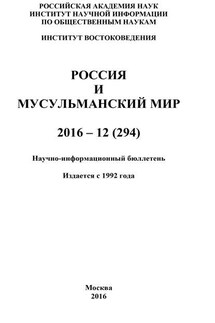 РОССИЙСКАЯ АКАДЕМИЯ НАУК
ИНСТИТУТ НАУЧНОЙ ИНФОРМАЦИИ
ПО ОБЩЕСТВЕННЫМ НАУКАМ

ИНСТИТУТ ВОСТОКОВЕДЕНИЯ

РОССИЯ
И
МУСУЛЬМАНСКИЙ МИР

2016 – 12 (294)

Научно-информационный бюллетень

Издается с 1992 года

Москва
2016